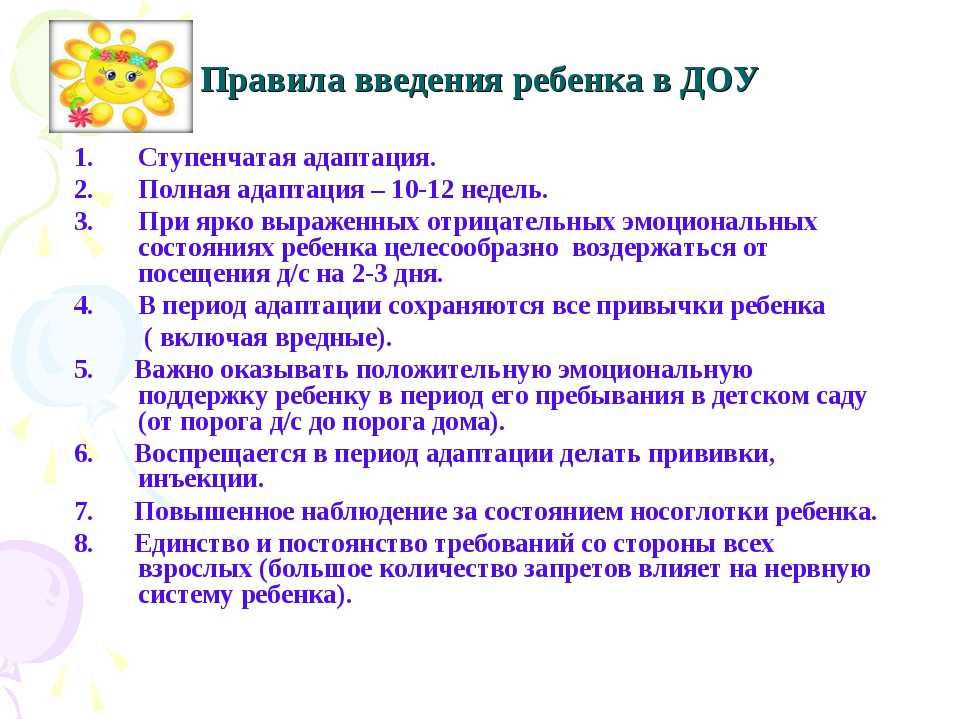 Правила введения ребенка в ДОУ

1. Ступенчатая адаптация.
2. Полная адаптация – 10-12 недель.
3. При ярко выраженных отрицательных эмоциональных состояниях ребенка целесообразно воздержаться от посещения д/с на 2-3 дня.
4. В период адаптации сохраняются все привычки ребенка ( включая вредные).
5. Важно оказывать положительную эмоциональную поддержку ребенку в период его пребывания в детском саду (от порога д/с до порога дома).
6. Воспрещается в период адаптации делать прививки, инъекции.
7. Повышенное наблюдение за состоянием носоглотки ребенка.
8. Единство и постоянство требований со стороны всех взрослых (большое количество запретов влияет на нервную систему ребенка).